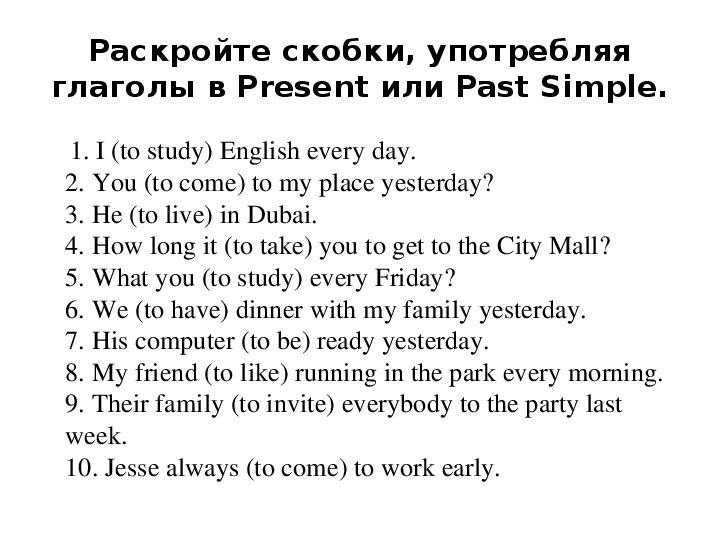 Раскройте скобки, употребляя глаголы в Present или Past Simple.

1. I (to study) English every day.
2. You (to come) to my place yesterday?
3. He (to live) in Dubai.
4. How long it (to take) you to get to the City Mall?
5. What you (to study) every Friday?
6. We (to have) dinner with my family yesterday.
7. His computer (to be) ready yesterday.
8. My friend (to like) running in the park every morning.
9. Their family (to invite) everybody to the party last week.
10. Jesse always (to come) to work early.